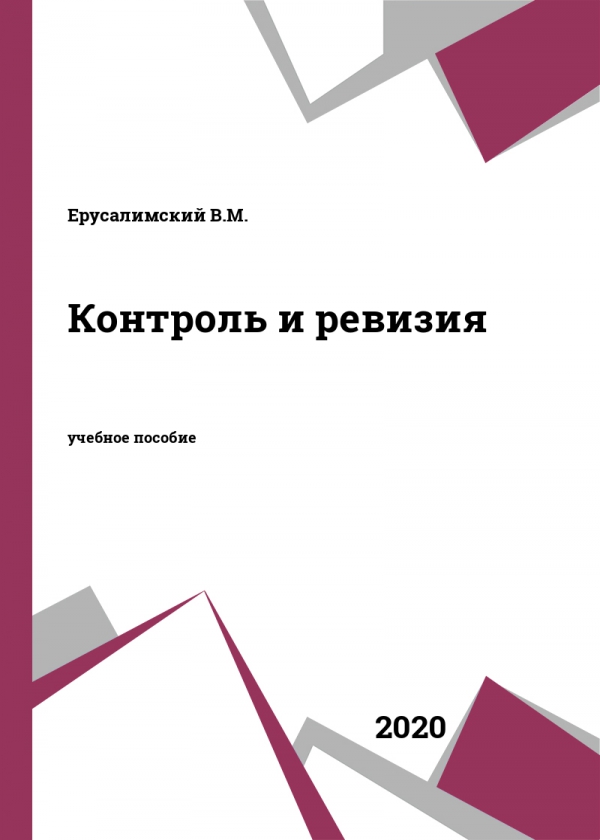 Ерусалимский В.М.

Контроль и ревизия

учебное пособие

2020